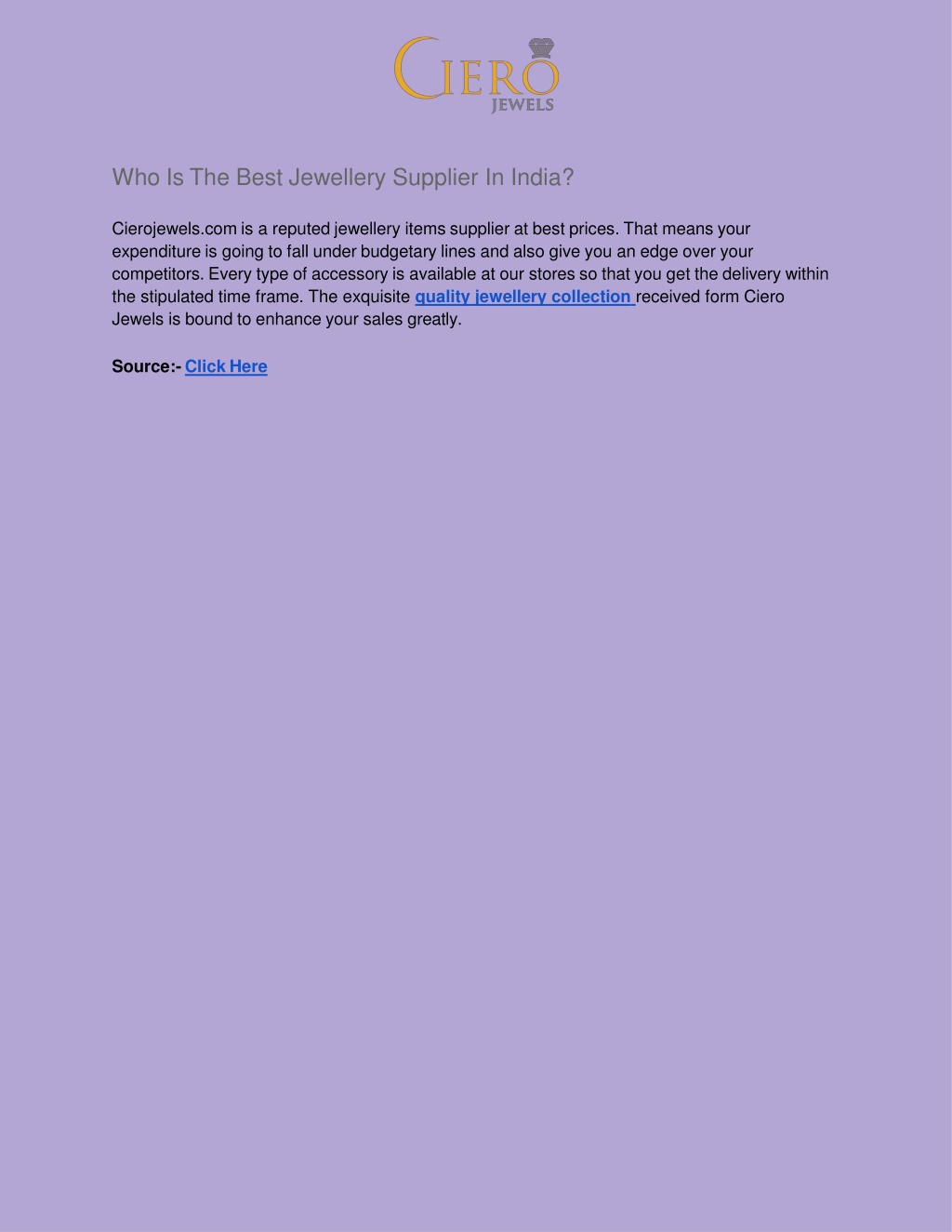 CIERO
JEWELS

Who Is The Best Jewellery Supplier In India?

Cierojewels.com is a reputed jewellery items supplier at best prices. That means your expenditure is going to fall under budgetary lines and also give you an edge over your competitors. Every type of accessory is available at our stores so that you get the delivery within the stipulated time frame. The exquisite quality jewellery collection received form Ciero Jewels is bound to enhance your sales greatly.

Source:- Click Here